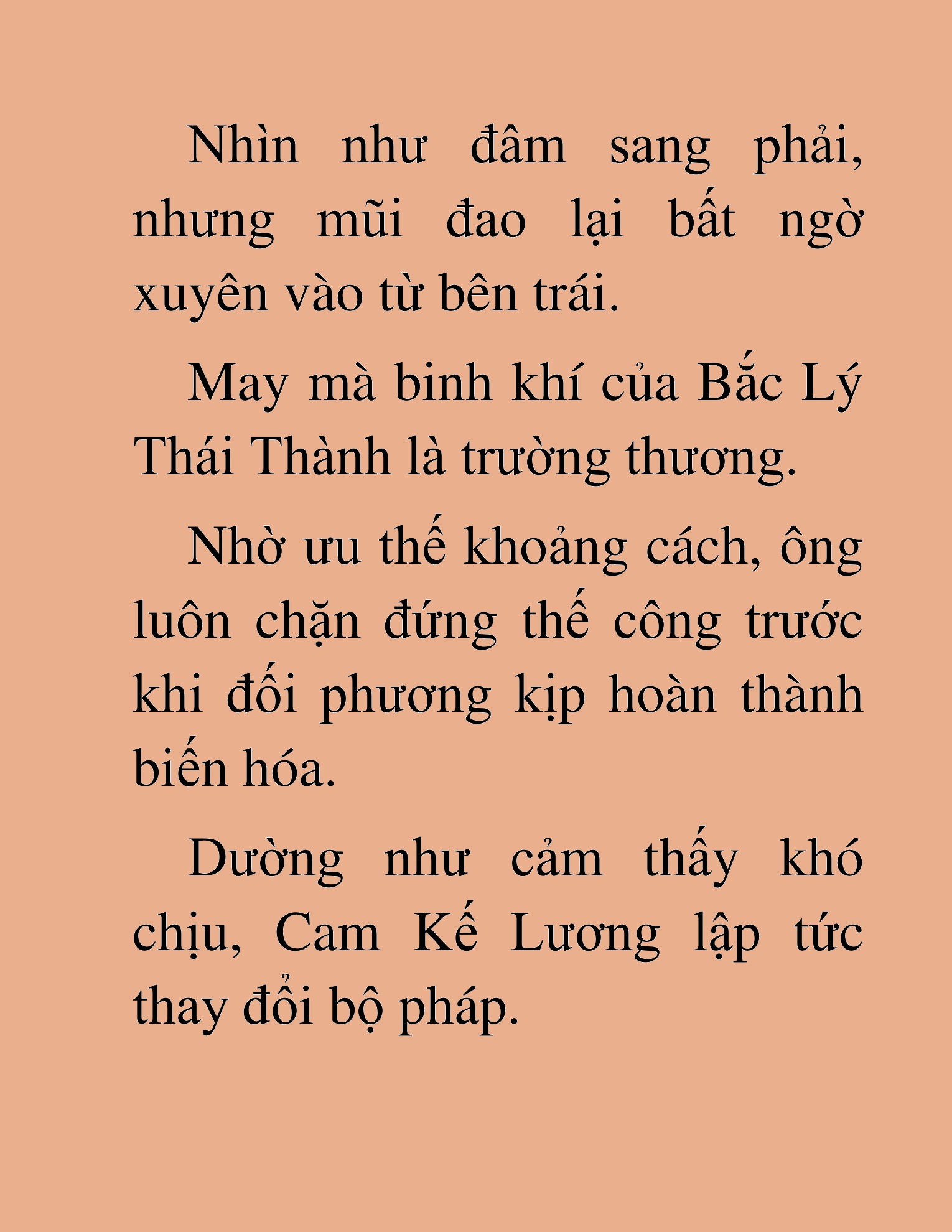 Nhìn như đâm sang phải, nhưng mũi đao lại bất ngờ xuyên vào từ bên trái.

May mà binh khí của Bắc Lý Thái Thành là trường thương.

Nhờ ưu thế khoảng cách, ông luôn chặn đứng thế công trước khi đối phương kịp hoàn thành biến hóa.

Dường như cảm thấy khó chịu, Cam Kế Lương lập tức thay đổi bộ pháp.